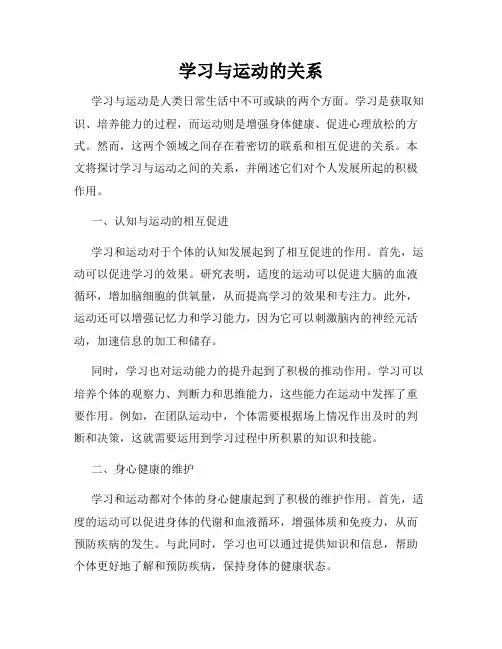 学习与运动的关系

学习与运动是人类日常生活中不可或缺的两个方面。学习是获取知识、培养能力的过程，而运动则是增强身体健康、促进心理放松的方式。然而，这两个领域之间存在着密切的联系和相互促进的关系。本文将探讨学习与运动之间的关系，并阐述它们对个人发展所起的积极作用。

一、认知与运动的相互促进

学习和运动对于个体的认知发展起到了相互促进的作用。首先，运动可以促进学习的效果。研究表明，适度的运动可以促进大脑的血液循环，增加脑细胞的供氧量，从而提高学习的效果和专注力。此外，运动还可以增强记忆力和学习能力，因为它可以刺激脑内的神经元活动，加速信息的加工和储存。

同时，学习也对运动能力的提升起到了积极的推动作用。学习可以培养个体的观察力、判断力和思维能力，这些能力在运动中发挥了重要作用。例如，在团队运动中，个体需要根据场上情况作出及时的判断和决策，这就需要运用到学习过程中所积累的知识和技能。

二、身心健康的维护

学习和运动都对个体的身心健康起到了积极的维护作用。首先，适度的运动可以促进身体的代谢和血液循环，增强体质和免疫力，从而预防疾病的发生。与此同时，学习也可以通过提供知识和信息，帮助个体更好地了解和预防疾病，保持身体的健康状态。